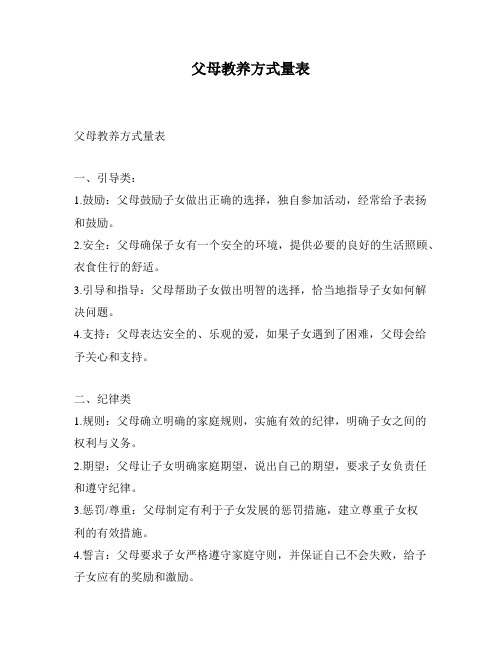 父母教养方式量表

父母教养方式量表

一、引导类：

1.鼓励：父母鼓励子女做出正确的选择，独自参加活动，经常给予表扬和鼓励。

2.安全：父母确保子女有一个安全的环境，提供必要的良好的生活照顾、衣食住行的舒适。

3.引导和指导：父母帮助子女做出明智的选择，恰当地指导子女如何解决问题。

4.支持：父母表达安全的、乐观的爱，如果子女遇到了困难，父母会给予关心和支持。

二、纪律类

1.规则：父母确立明确的家庭规则，实施有效的纪律，明确子女之间的权利与义务。

2.期望：父母让子女明确家庭期望，说出自己的期望，要求子女负责任和遵守纪律。

3.惩罚/尊重：父母制定有利于子女发展的惩罚措施，建立尊重子女权利的有效措施。

4.誓言：父母要求子女严格遵守家庭守则，并保证自己不会失败，给予子女应有的奖励和激励。